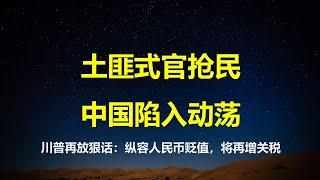 土匪式官抢民
中国陷入动荡

川普再放狠话：纵容人民币贬值，将再增关税